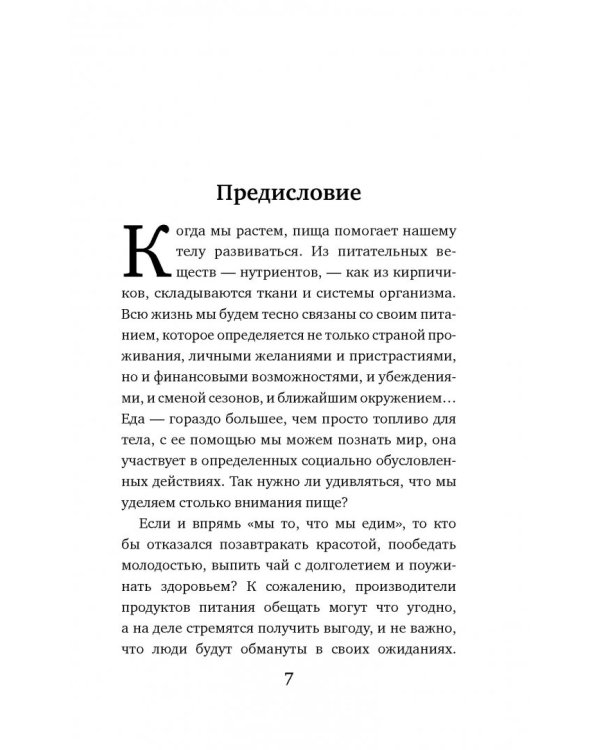 Предисловие

Когда мы растем, пища помогает нашему телу развиваться. Из питательных веществ — нутриентов, — как из кирпичиков, складываются ткани и системы организма. Всю жизнь мы будем тесно связаны со своим питанием, которое определяется не только страной проживания, личными желаниями и пристрастиями, но и финансовыми возможностями, и убеждениями, и сменой сезонов, и ближайшим окружением… Еда — гораздо большее, чем просто топливо для тела, с ее помощью мы можем познать мир, она участвует в определенных социально обусловленных действиях. Так нужно ли удивляться, что мы уделяем столько внимания пище?

Если и впрямь «мы то, что мы едим», то кто бы отказался позавтракать красотой, пообедать молодостью, выпить чай с долголетием и поужинать здоровьем? К сожалению, производители продуктов питания обещать могут что угодно, а на деле стремятся получить выгоду, и не важно, что люди будут обмануты в своих ожиданиях.

7